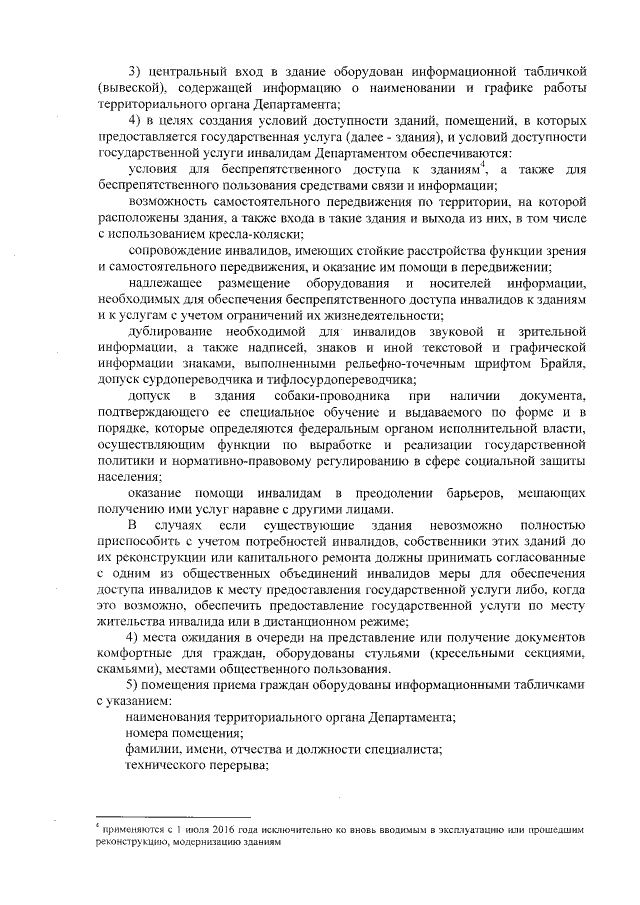 3) центральный вход в здание оборудован информационной табличкой (вывеской), содержащей информацию о наименовании и графике работы территориального органа Департамента;

4) в целях создания условий доступности зданий, помещений, в которых предоставляется государственная услуга (далее - здания), и условий доступности государственной услуги инвалидам Департаментом обеспечиваются:

условия для беспрепятственного доступа к зданиям$^4$, а также для беспрепятственного пользования средствами связи и информации;

возможность самостоятельного передвижения по территории, на которой расположены здания, а также входа в такие здания и выхода из них, в том числе с использованием кресла-коляски;

сопровождение инвалидов, имеющих стойкие расстройства функции зрения и самостоятельного передвижения, и оказание им помощи в передвижении;

надлежащее размещение оборудования и носителей информации, необходимых для обеспечения беспрепятственного доступа инвалидов к зданиям и к услугам с учетом ограничений их жизнедеятельности;

дублирование необходимой для инвалидов звуковой и зрительной информации, а также надписей, знаков и иной текстовой и графической информации знаками, выполненными рельефно-точечным шрифтом Брайля, допуск сурдопереводчика и тифлосурдопереводчика;

допуск в здания собаки-проводника при наличии документа, подтверждающего ее специальное обучение и выдаваемого по форме и в порядке, которые определяются федеральным органом исполнительной власти, осуществляющим функции по выработке и реализации государственной политики и нормативно-правовому регулированию в сфере социальной защиты населения;

оказание помощи инвалидам в преодолении барьеров, мешающих получению ими услуг наравне с другими лицами.

В случаях если существующие здания невозможно полностью приспособить с учетом потребностей инвалидов, собственники этих зданий до их реконструкции или капитального ремонта должны принимать согласованные с одним из общественных объединений инвалидов меры для обеспечения доступа инвалидов к месту предоставления государственной услуги либо, когда это возможно, обеспечить предоставление государственной услуги по месту жительства инвалида или в дистанционном режиме;

4) места ожидания в очереди на представление или получение документов комфортные для граждан, оборудованы стульями (кресельными секциями, скамьями), местами общественного пользования.

5) помещения приема граждан оборудованы информационными табличками с указанием:

наименования территориального органа Департамента;

номера помещения;

фамилии, имени, отчества и должности специалиста;

технического перерыва;

$^4$ применяются с 1 июля 2016 года исключительно ко вновь вводимым в эксплуатацию или прошедшим реконструкцию, модернизацию зданиям